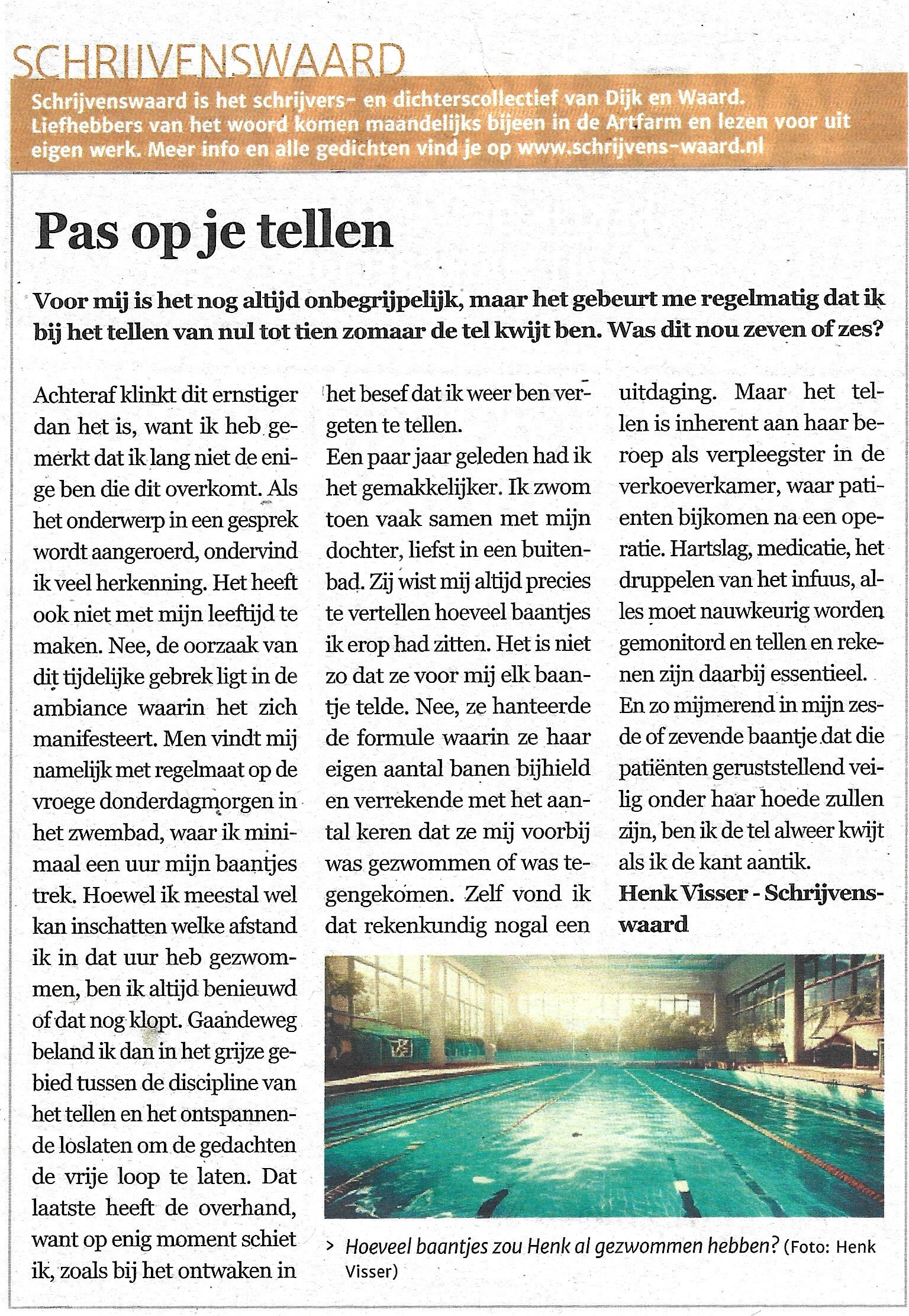 SCHRIJVENSWAARD

Schrijvenswaard is het schrijvers- en dichterscollectief van Dijk en Waard. Liefhebbers van het woord komen maandelijks bijeen in de Artfarm en lezen voor uit eigen werk. Meer info en alle gedichten vind je op www.schrijvens-waard.nl

Pas op je tellen

Voor mij is het nog altijd onbegrijpelijk, maar het gebeurt me regelmatig dat ik bij het tellen van nul tot tien zomaar de tel kwijt ben. Was dit nou zeven of zes?

Achteraf klinkt dit ernstiger dan het is, want ik heb gemerkt dat ik lang niet de enige ben die dit overkomt. Als het onderwerp in een gesprek wordt aangeroerd, ondervind ik veel herkenning. Het heeft ook niet met mijn leeftijd te maken. Nee, de oorzaak van dit tijdelijke gebrek ligt in de ambiance waarin het zich manifesteert. Men vindt mij namelijk met regelmaat op de vroege donderdagmorgen in het zwembad, waar ik minimaal een uur mijn baantjes trek. Hoewel ik meestal wel kan inschatten welke afstand ik in dat uur heb gezwommen, ben ik altijd benieuwd of dat nog klopt. Gaandeweg beland ik dan in het grijze gebied tussen de discipline van het tellen en het ontspannende loslaten om de gedachten de vrije loop te laten. Dat laatste heeft de overhand, want op enig moment schiet ik, zoals bij het ontwaken in het besef dat ik weer ben vergeten te tellen.

Een paar jaar geleden had ik het gemakkelijker. Ik zwom toen vaak samen met mijn dochter, liefst in een buitenbad. Zij wist mij altijd precies te vertellen hoeveel baantjes ik erop had zitten. Het is niet zo dat ze voor mij elk baantje telde. Nee, ze hanteerde de formule waarin ze haar eigen aantal banen bijhield en verrekende met het aantal keren dat ze mij voorbij was gezwommen of was tegengekomen. Zelf vond ik dat rekenkundig nogal een uitdaging. Maar het tellen is inherent aan haar beroep als verpleegster in de verkoeverkamer, waar patienten bijkomen na een operatie. Hartslag, medicatie, het druppelen van het infuus, alles moet nauwkeurig worden gemonitord en tellen en rekenen zijn daarbij essentieel.

En zo mijmerend in mijn zesde of zevende baantje dat die patiënten geruststellend veilig onder haar hoede zullen zijn, ben ik de tel alweer kwijt als ik de kant aantik.

Henk Visser - Schrijvenswaard

> Hoeveel baantjes zou Henk al gezwommen hebben? (Foto: Henk Visser)